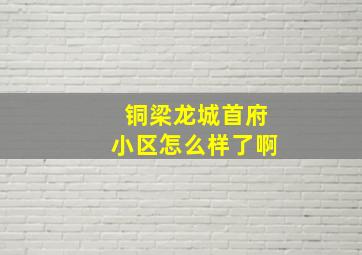 铜梁龙城首府
小区怎么样了啊